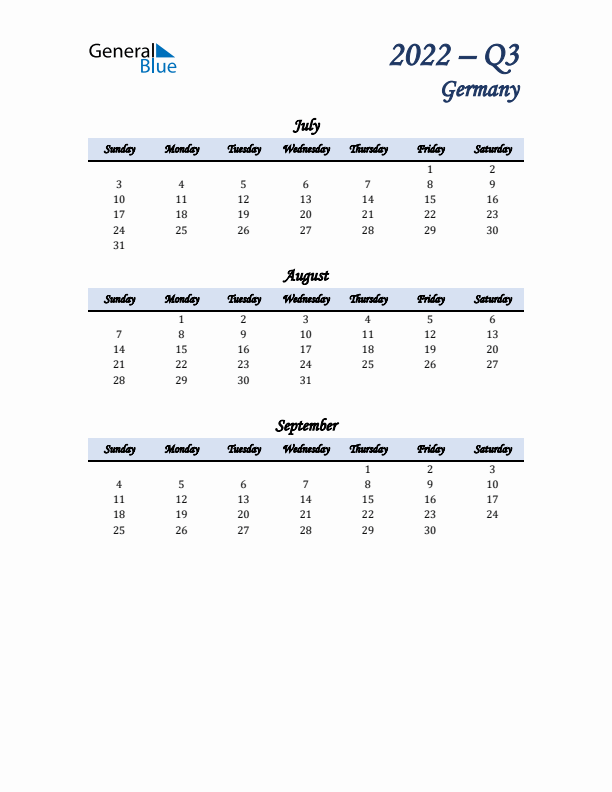 General Blue

2022 – Q3
Germany

July

| Sunday | Monday | Tuesday | Wednesday | Thursday | Friday | Saturday |
|---|---|---|---|---|---|---|
| | | | | | 1 | 2 |
| 3 | 4 | 5 | 6 | 7 | 8 | 9 |
| 10 | 11 | 12 | 13 | 14 | 15 | 16 |
| 17 | 18 | 19 | 20 | 21 | 22 | 23 |
| 24 | 25 | 26 | 27 | 28 | 29 | 30 |
| 31 | | | | | | |

August

| Sunday | Monday | Tuesday | Wednesday | Thursday | Friday | Saturday |
|---|---|---|---|---|---|---|
| | 1 | 2 | 3 | 4 | 5 | 6 |
| 7 | 8 | 9 | 10 | 11 | 12 | 13 |
| 14 | 15 | 16 | 17 | 18 | 19 | 20 |
| 21 | 22 | 23 | 24 | 25 | 26 | 27 |
| 28 | 29 | 30 | 31 | | | |

September

| Sunday | Monday | Tuesday | Wednesday | Thursday | Friday | Saturday |
|---|---|---|---|---|---|---|
| | | | | 1 | 2 | 3 |
| 4 | 5 | 6 | 7 | 8 | 9 | 10 |
| 11 | 12 | 13 | 14 | 15 | 16 | 17 |
| 18 | 19 | 20 | 21 | 22 | 23 | 24 |
| 25 | 26 | 27 | 28 | 29 | 30 | |